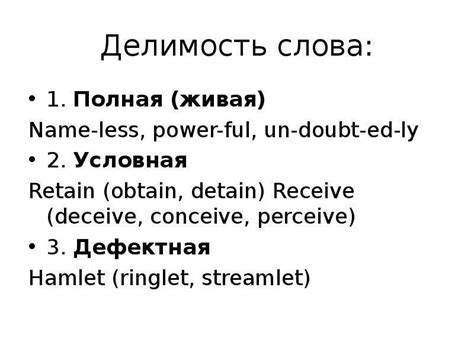 Делимость слова:

• 1. Полная (живая)

Name-less, power-ful, un-doubt-ed-ly

• 2. Условная

Retain (obtain, detain) Receive (deceive, conceive, perceive)

• 3. Дефектная

Hamlet (ringlet, streamlet)